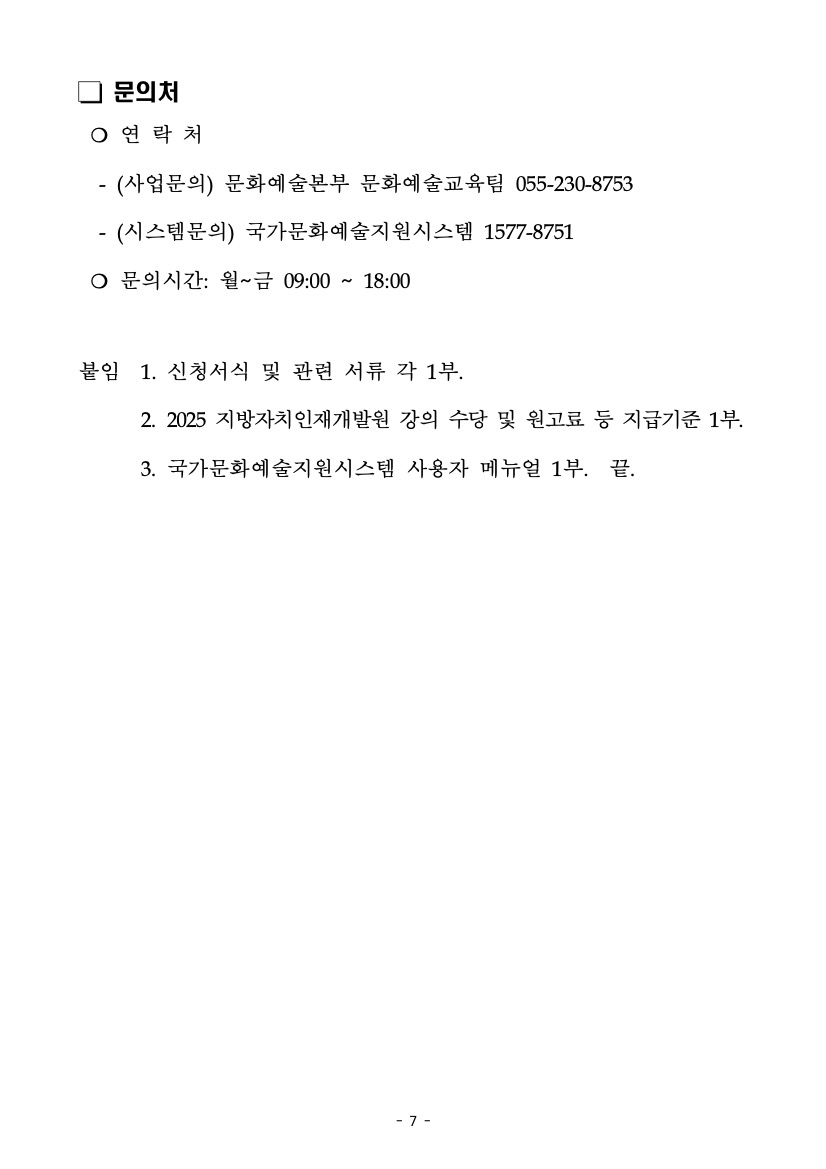 ❏ 문의처

○ 연 락 처

- (사업문의) 문화예술본부 문화예술교육팀 055-230-8753

- (시스템문의) 국가문화예술지원시스템 1577-8751

○ 문의시간: 월~금 09:00 ~ 18:00

붙임 1. 신청서식 및 관련 서류 각 1부.

2. 2025 지방자치인재개발원 강의 수당 및 원고료 등 지급기준 1부.

3. 국가문화예술지원시스템 사용자 메뉴얼 1부. 끝.

- 7 -